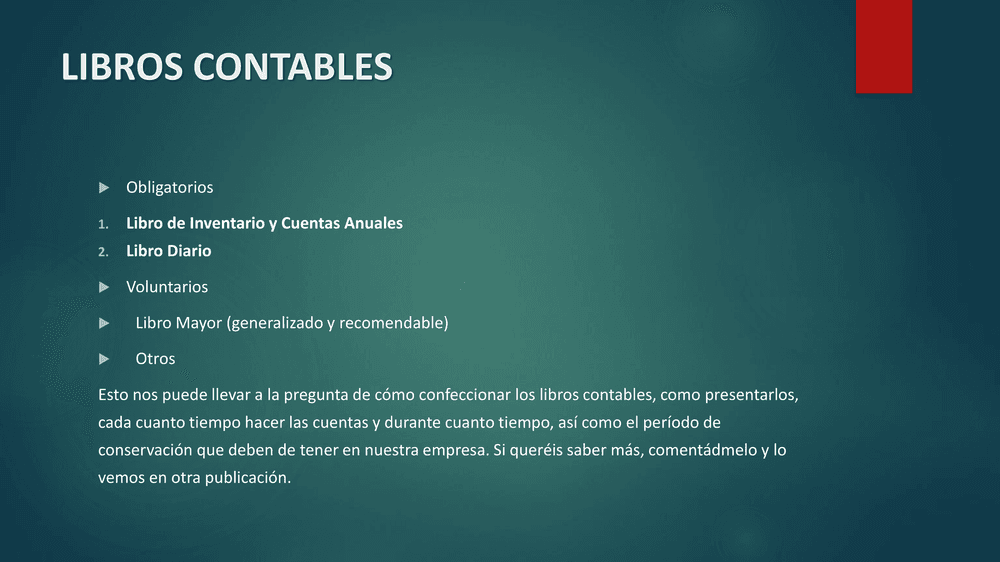 LIBROS CONTABLES

Obligatorios

1. Libro de Inventario y Cuentas Anuales
2. Libro Diario

Voluntarios

Libro Mayor (generalizado y recomendable)

Otros

Esto nos puede llevar a la pregunta de cómo confeccionar los libros contables, como presentarlos, cada cuanto tiempo hacer las cuentas y durante cuanto tiempo, así como el período de conservación que deben de tener en nuestra empresa. Si queréis saber más, comentádmelo y lo vemos en otra publicación.